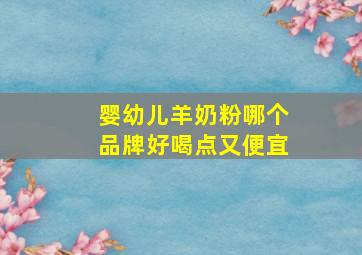 婴幼儿羊奶粉哪个品牌好喝点又便宜